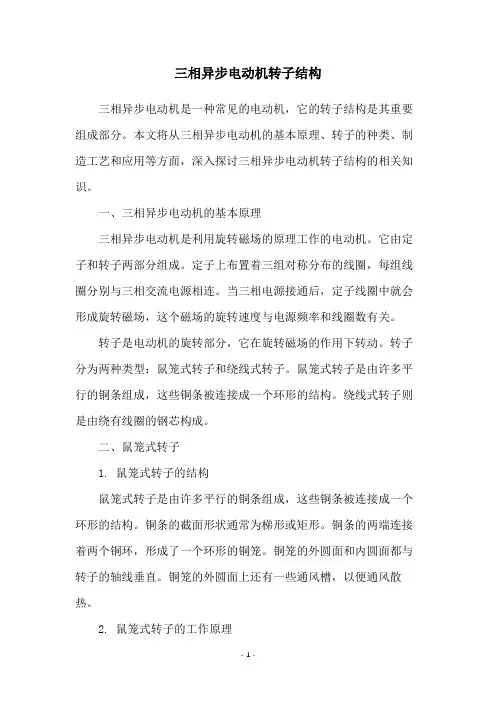 三相异步电动机转子结构

三相异步电动机是一种常见的电动机，它的转子结构是其重要组成部分。本文将从三相异步电动机的基本原理、转子的种类、制造工艺和应用等方面，深入探讨三相异步电动机转子结构的相关知识。

一、三相异步电动机的基本原理

三相异步电动机是利用旋转磁场的原理工作的电动机。它由定子和转子两部分组成。定子上布置着三组对称分布的线圈，每组线圈分别与三相交流电源相连。当三相电源接通后，定子线圈中就会形成旋转磁场，这个磁场的旋转速度与电源频率和线圈数有关。

转子是电动机的旋转部分，它在旋转磁场的作用下转动。转子分为两种类型：鼠笼式转子和绕线式转子。鼠笼式转子是由许多平行的铜条组成，这些铜条被连接成一个环形的结构。绕线式转子则是由绕有线圈的钢芯构成。

二、鼠笼式转子

1. 鼠笼式转子的结构

鼠笼式转子是由许多平行的铜条组成，这些铜条被连接成一个环形的结构。铜条的截面形状通常为梯形或矩形。铜条的两端连接着两个铜环，形成了一个环形的铜笼。铜笼的外圆面和内圆面都与转子的轴线垂直。铜笼的外圆面上还有一些通风槽，以便通风散热。

2. 鼠笼式转子的工作原理

- 1 -